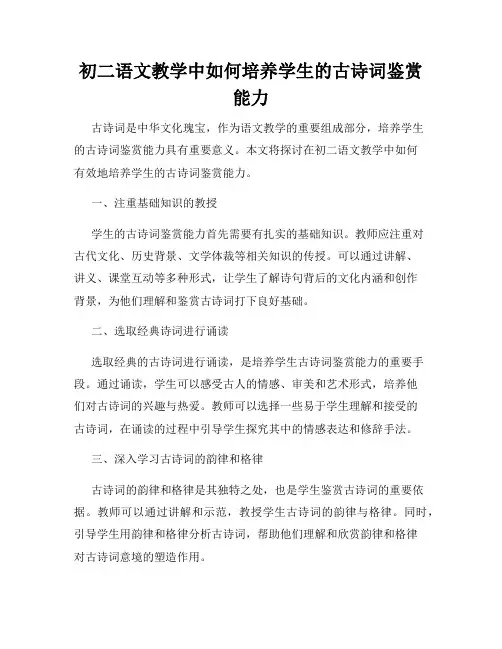 初二语文教学中如何培养学生的古诗词鉴赏能力

古诗词是中华文化瑰宝，作为语文教学的重要组成部分，培养学生的古诗词鉴赏能力具有重要意义。本文将探讨在初二语文教学中如何有效地培养学生的古诗词鉴赏能力。

一、注重基础知识的教授

学生的古诗词鉴赏能力首先需要有扎实的基础知识。教师应注重对古代文化、历史背景、文学体裁等相关知识的传授。可以通过讲解、讲义、课堂互动等多种形式，让学生了解诗句背后的文化内涵和创作背景，为他们理解和鉴赏古诗词打下良好基础。

二、选取经典诗词进行诵读

选取经典的古诗词进行诵读，是培养学生古诗词鉴赏能力的重要手段。通过诵读，学生可以感受古人的情感、审美和艺术形式，培养他们对古诗词的兴趣与热爱。教师可以选择一些易于学生理解和接受的古诗词，在诵读的过程中引导学生探究其中的情感表达和修辞手法。

三、深入学习古诗词的韵律和格律

古诗词的韵律和格律是其独特之处，也是学生鉴赏古诗词的重要依据。教师可以通过讲解和示范，教授学生古诗词的韵律与格律。同时，引导学生用韵律和格律分析古诗词，帮助他们理解和欣赏韵律和格律对古诗词意境的塑造作用。